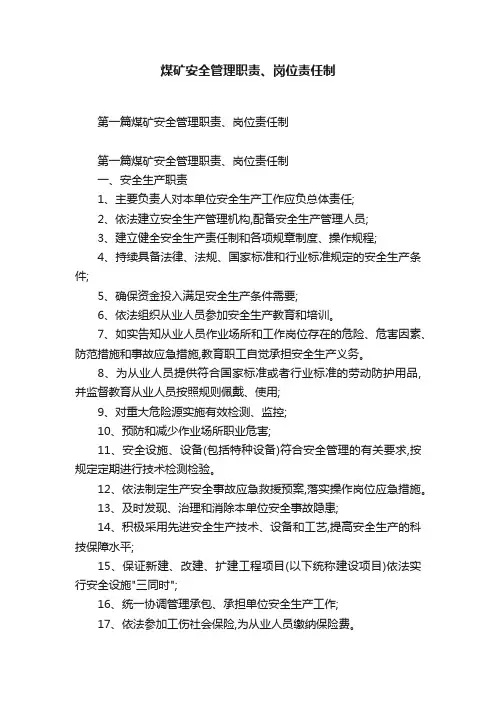 煤矿安全管理职责、岗位责任制

第一篇煤矿安全管理职责、岗位责任制

第一篇煤矿安全管理职责、岗位责任制
一、安全生产职责
1、主要负责人对本单位安全生产工作应负总体责任;
2、依法建立安全生产管理机构,配备安全生产管理人员;
3、建立健全安全生产责任制和各项规章制度、操作规程;
4、持续具备法律、法规、国家标准和行业标准规定的安全生产条件;
5、确保资金投入满足安全生产条件需要;
6、依法组织从业人员参加安全生产教育和培训。
7、如实告知从业人员作业场所和工作岗位存在的危险、危害因素、防范措施和事故应急措施,教育职工自觉承担安全生产义务。
8、为从业人员提供符合国家标准或者行业标准的劳动防护用品,并监督教育从业人员按照规则佩戴、使用;
9、对重大危险源实施有效检测、监控;
10、预防和减少作业场所职业危害;
11、安全设施、设备(包括特种设备)符合安全管理的有关要求,按规定定期进行技术检测检验。
12、依法制定生产安全事故应急救援预案,落实操作岗位应急措施。
13、及时发现、治理和消除本单位安全事故隐患;
14、积极采用先进安全生产技术、设备和工艺,提高安全生产的科技保障水平;
15、保证新建、改建、扩建工程项目(以下统称建设项目)依法实行安全设施"三同时";
16、统一协调管理承包、承担单位安全生产工作;
17、依法参加工伤社会保险,为从业人员缴纳保险费。